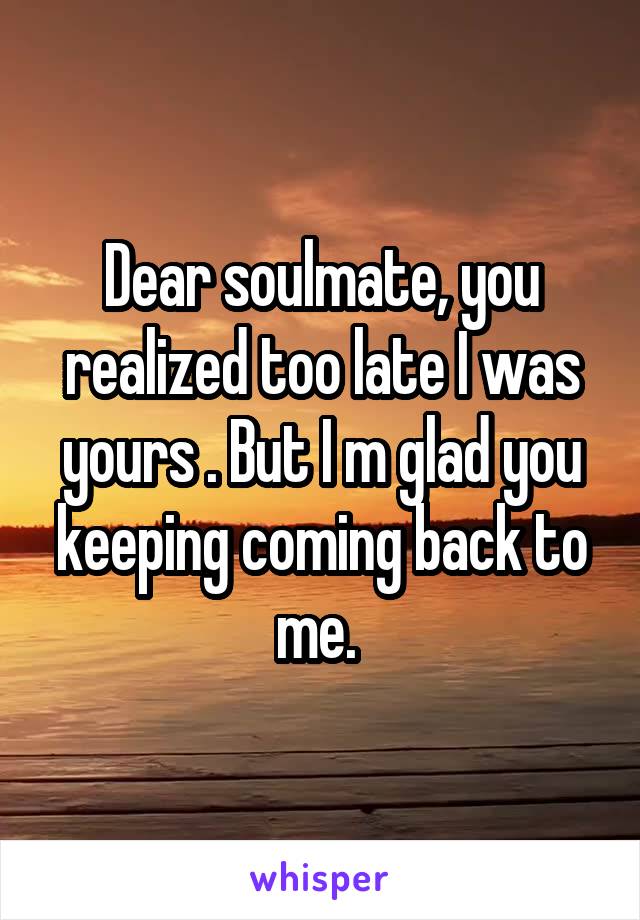 Dear soulmate, you realized too late I was yours . But I m glad you keeping coming back to me.

whisper